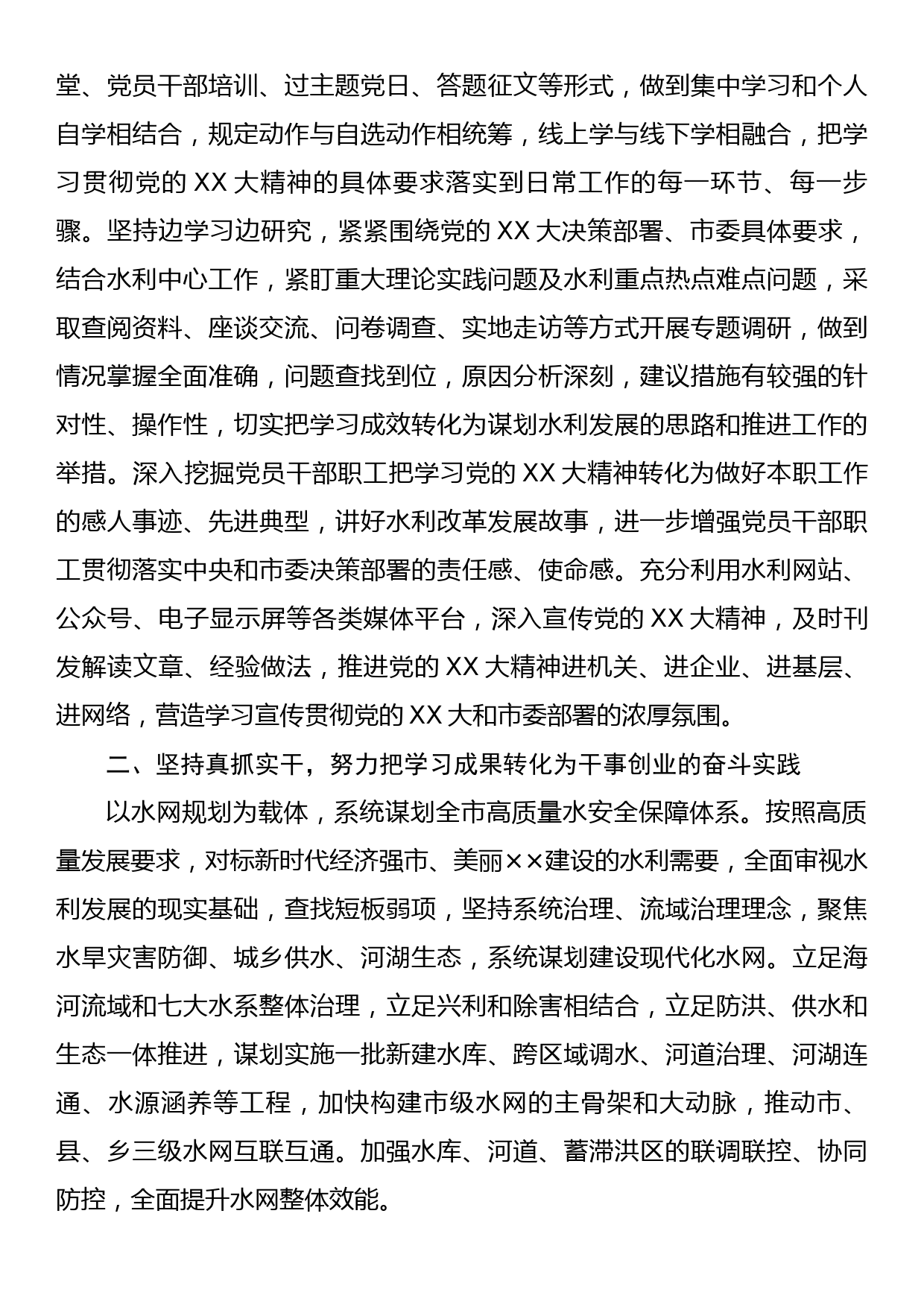 堂、党员干部培训、过主题党日、答题征文等形式，做到集中学习和个人自学相结合，规定动作与自选动作相统筹，线上学与线下学相融合，把学习贯彻党的 XX 大精神的具体要求落实到日常工作的每一环节、每一步骤。坚持边学习边研究，紧紧围绕党的 XX 大决策部署、市委具体要求，结合水利中心工作，紧盯重大理论实践问题及水利重点热点难点问题，采取查阅资料、座谈交流、问卷调查、实地走访等方式开展专题调研，做到情况掌握全面准确，问题查找到位，原因分析深刻，建议措施有较强的针对性、操作性，切实把学习成效转化为谋划水利发展的思路和推进工作的举措。深入挖掘党员干部职工把学习党的 XX 大精神转化为做好本职工作的感人事迹、先进典型，讲好水利改革发展故事，进一步增强党员干部职工贯彻落实中央和市委决策部署的责任感、使命感。充分利用水利网站、公众号、电子显示屏等各类媒体平台，深入宣传党的 XX 大精神，及时刊发解读文章、经验做法，推进党的 XX 大精神进机关、进企业、进基层、进网络，营造学习宣传贯彻党的 XX 大和市委部署的浓厚氛围。

二、坚持真抓实干，努力把学习成果转化为干事创业的奋斗实践

以水网规划为载体，系统谋划全市高质量水安全保障体系。按照高质量发展要求，对标新时代经济强市、美丽××建设的水利需要，全面审视水利发展的现实基础，查找短板弱项，坚持系统治理、流域治理理念，聚焦水旱灾害防御、城乡供水、河湖生态，系统谋划建设现代化水网。立足海河流域和七大水系整体治理，立足兴利和除害相结合，立足防洪、供水和生态一体推进，谋划实施一批新建水库、跨区域调水、河道治理、河湖连通、水源涵养等工程，加快构建市级水网的主骨架和大动脉，推动市、县、乡三级水网互联互通。加强水库、河道、蓄滞洪区的联调联控、协同防控，全面提升水网整体效能。